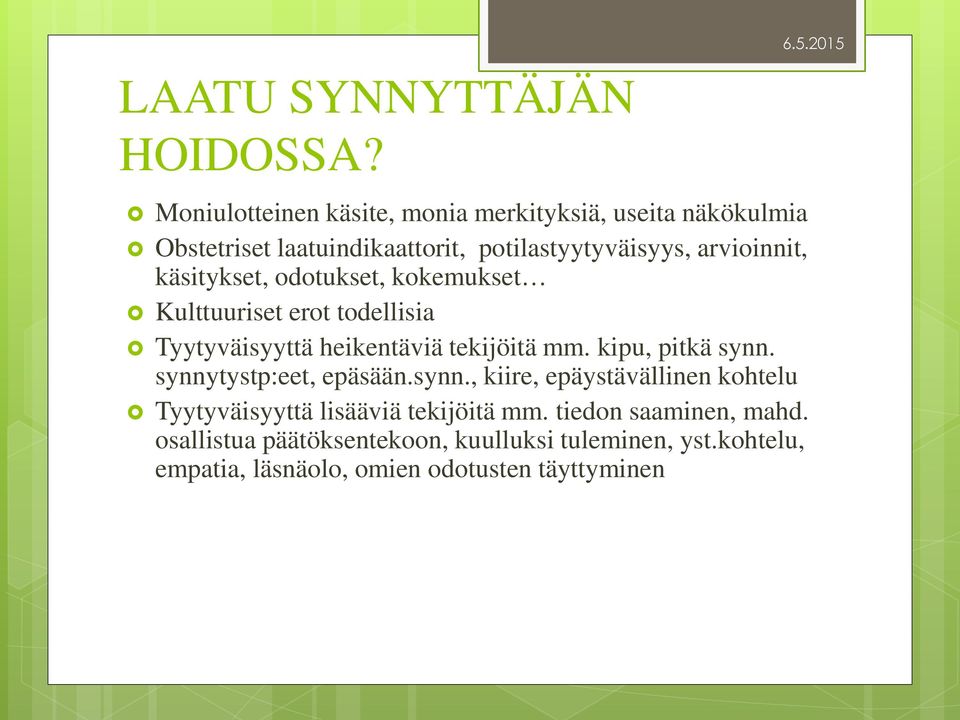 6.5.2015

LAATU SYNNYTTÄJÄN HOIDOSSA?

Moniulotteinen käsite, monia merkityksiä, useita näkökulmia

Obstetriset laatuindikaattorit, potilastyytyväisyys, arvioinnit, käsitykset, odotukset, kokemukset…

Kulttuuriset erot todellisia

Tyytyväisyyttä heikentäviä tekijöitä mm. kipu, pitkä synn. synnytystp:eet, epäsään.synn., kiire, epäystävällinen kohtelu

Tyytyväisyyttä lisääviä tekijöitä mm. tiedon saaminen, mahd. osallistua päätöksentekoon, kuulluksi tuleminen, yst.kohtelu, empatia, läsnäolo, omien odotusten täyttyminen